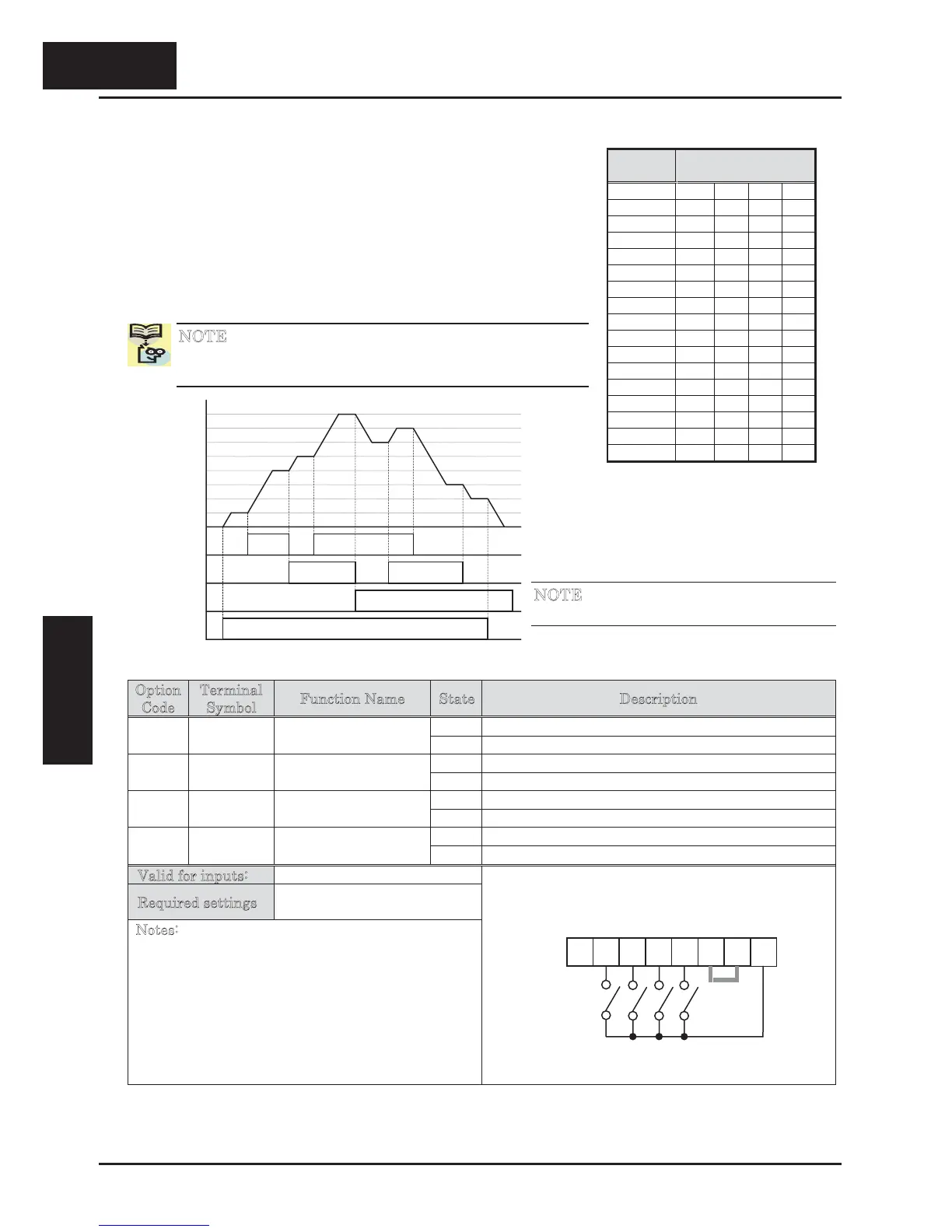 NOTE

NOTE

| Option Code | Terminal Symbol | Function Name | State | Description |
|---|---|---|---|---|
| | | | | |
| | | | | |
| | | | | |
| | | | | |
| | | | | |
| | | | | |
| | | | | |
| | | | | |

Valid for inputs:

Required settings

Notes: